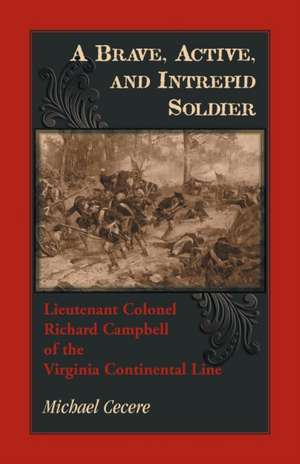 A Brave, Active, and Intrepid Soldier

Lieutenant Colonel Richard Campbell of the Virginia Continental Line

Michael Cecere